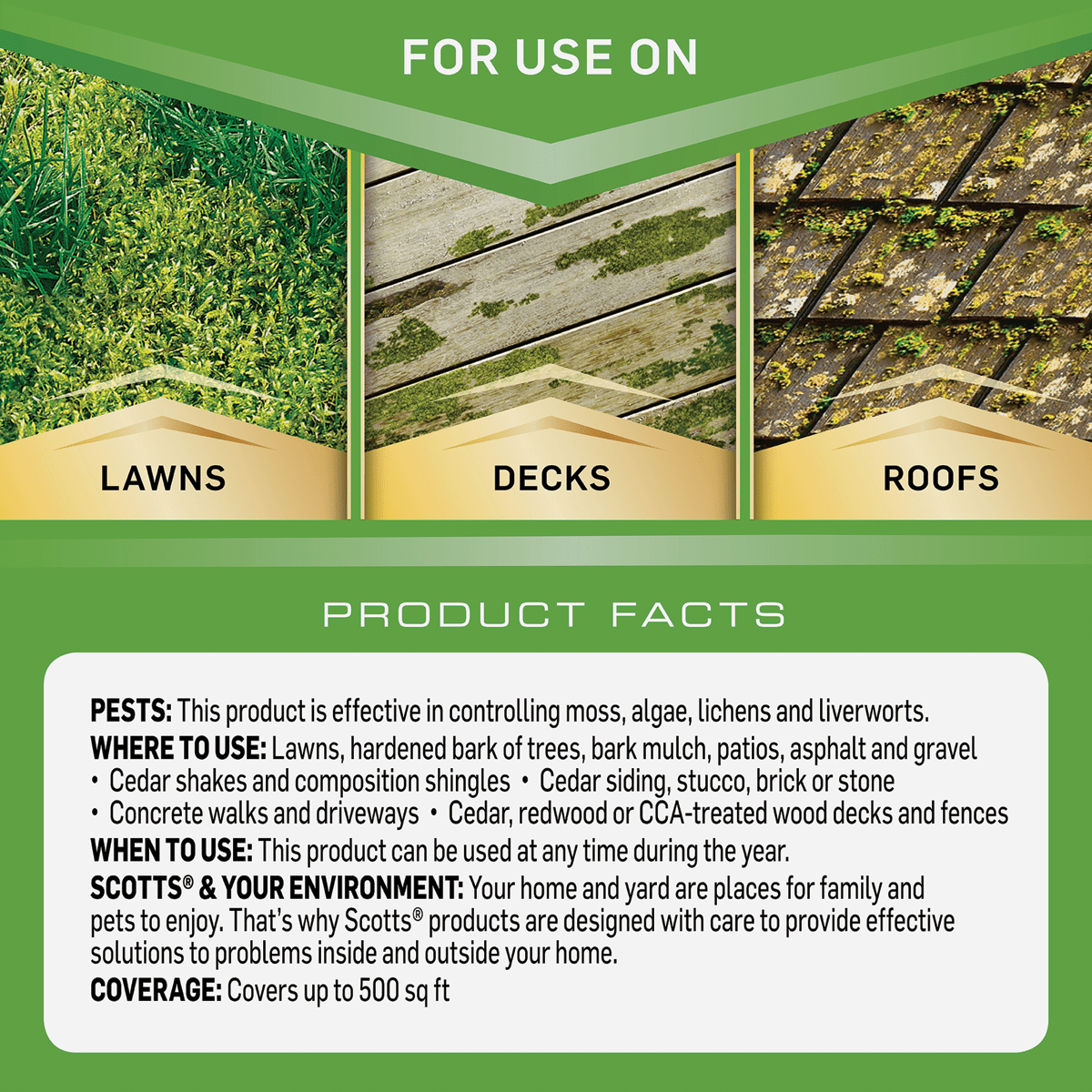 FOR USE ON

LAWNS

DECKS

ROOFS

PRODUCT FACTS

PESTS: This product is effective in controlling moss, algae, lichens and liverworts.

WHERE TO USE: Lawns, hardened bark of trees, bark mulch, patios, asphalt and gravel
• Cedar shakes and composition shingles • Cedar siding, stucco, brick or stone
• Concrete walks and driveways • Cedar, redwood or CCA-treated wood decks and fences

WHEN TO USE: This product can be used at any time during the year.

SCOTTS® & YOUR ENVIRONMENT: Your home and yard are places for family and pets to enjoy. That's why Scotts® products are designed with care to provide effective solutions to problems inside and outside your home.

COVERAGE: Covers up to 500 sq ft